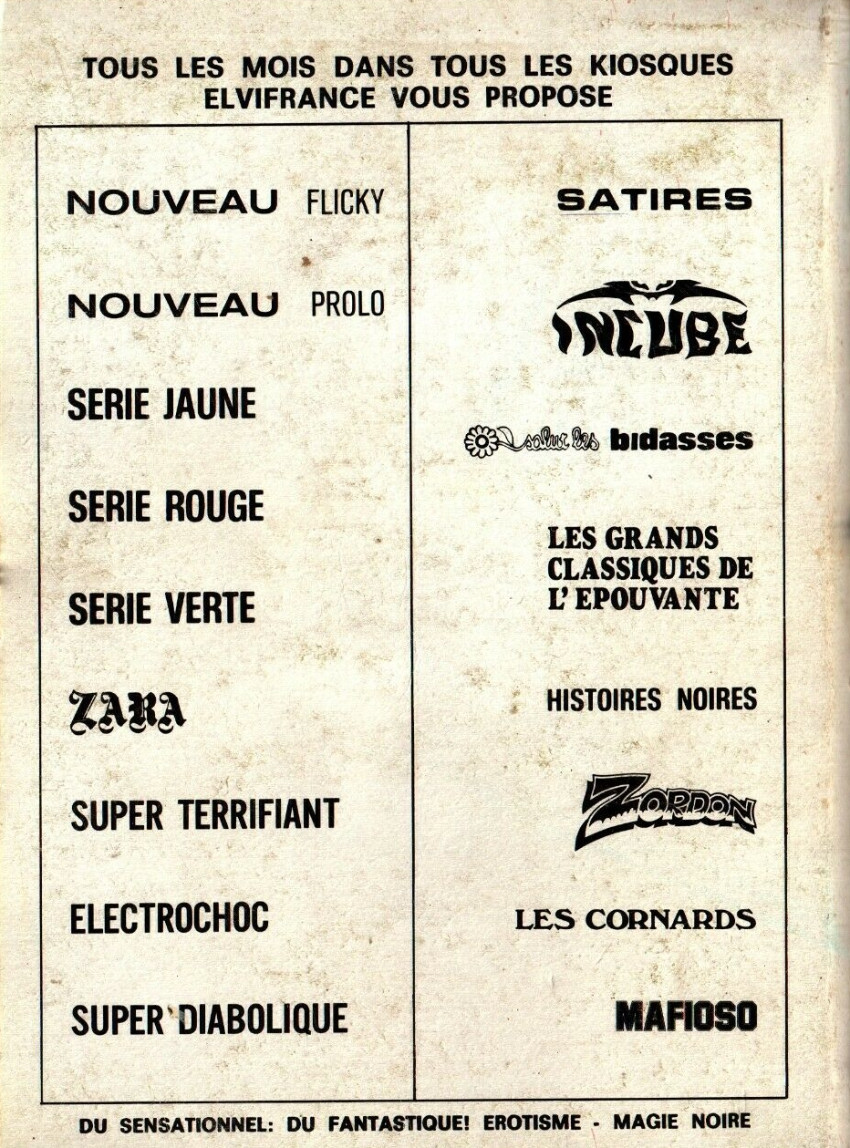 TOUS LES MOIS DANS TOUS LES KIOSQUES
ELVIFRANCE VOUS PROPOSE

NOUVEAU FLICKY

NOUVEAU PROLO

SERIE JAUNE

SERIE ROUGE

SERIE VERTE

ZARA

SUPER TERRIFIANT

ELECTROCHOC

SUPER DIABOLIQUE

SATIRES

INCUBE

salut les bidasses

LES GRANDS CLASSIQUES DE L'EPOUVANTE

HISTOIRES NOIRES

ZORDON

LES CORNARDS

MAFIOSO

DU SENSATIONNEL: DU FANTASTIQUE! EROTISME - MAGIE NOIRE